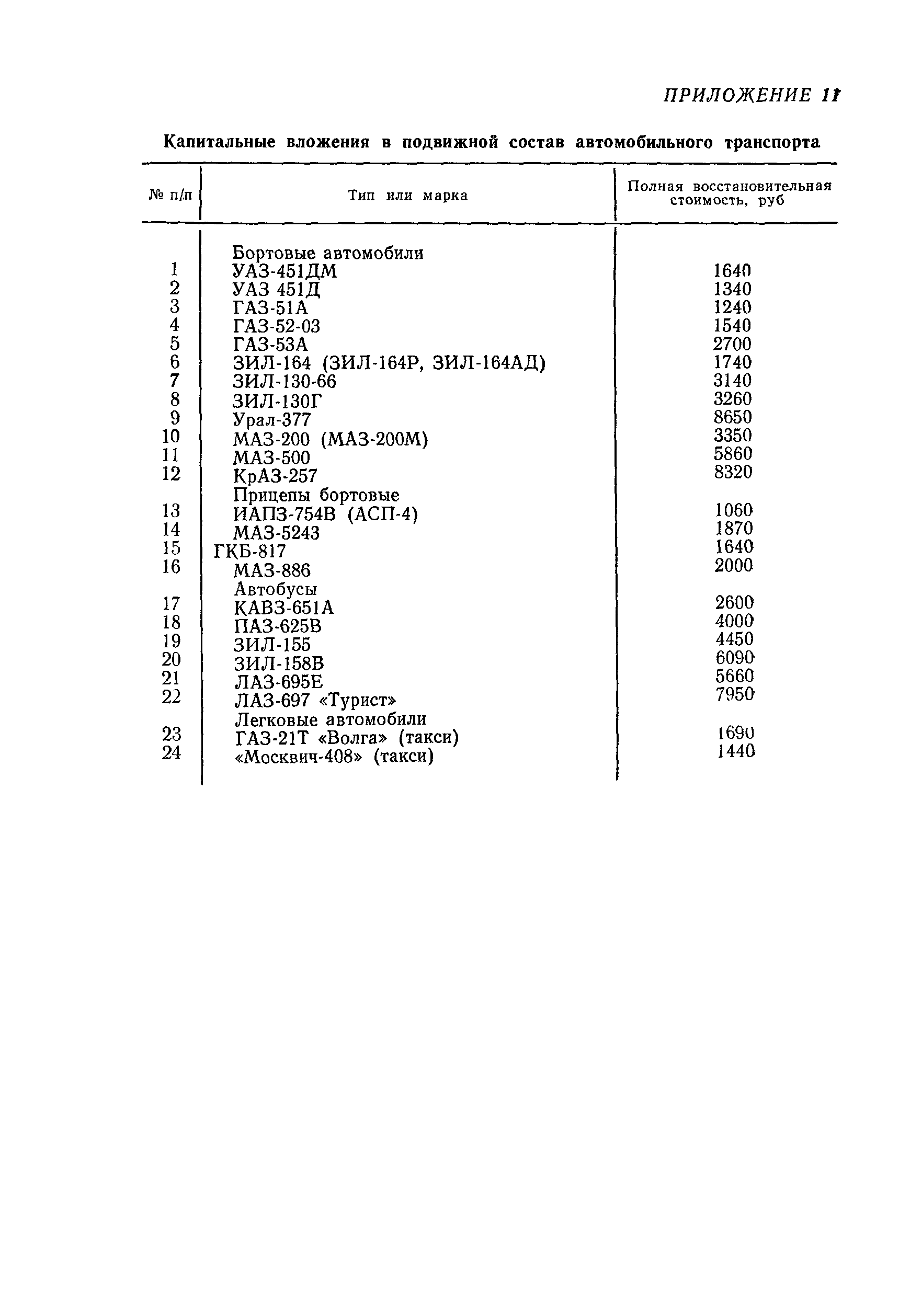 ПРИЛОЖЕНИЕ 11

Капитальные вложения в подвижной состав автомобильного транспорта

| № п/п | Тип или марка | Полная восстановительная стоимость, руб |
|---|---|---|
| | Бортовые автомобили | |
| 1 | УАЗ-451ДМ | 1640 |
| 2 | УАЗ 451Д | 1340 |
| 3 | ГАЗ-51А | 1240 |
| 4 | ГАЗ-52-03 | 1540 |
| 5 | ГАЗ-53А | 2700 |
| 6 | ЗИЛ-164 (ЗИЛ-164Р, ЗИЛ-164АД) | 1740 |
| 7 | ЗИЛ-130-66 | 3140 |
| 8 | ЗИЛ-130Г | 3260 |
| 9 | Урал-377 | 8650 |
| 10 | МАЗ-200 (МАЗ-200М) | 3350 |
| 11 | МАЗ-500 | 5860 |
| 12 | КрАЗ-257 | 8320 |
| | Прицепы бортовые | |
| 13 | ИАПЗ-754В (АСП-4) | 1060 |
| 14 | МАЗ-5243 | 1870 |
| 15 | ГКБ-817 | 1640 |
| 16 | МАЗ-886 | 2000 |
| | Автобусы | |
| 17 | КАВЗ-651А | 2600 |
| 18 | ПАЗ-625В | 4000 |
| 19 | ЗИЛ-155 | 4450 |
| 20 | ЗИЛ-158В | 6090 |
| 21 | ЛАЗ-695Е | 5660 |
| 22 | ЛАЗ-697 «Турист» | 7950 |
| | Легковые автомобили | |
| 23 | ГАЗ-21Т «Волга» (такси) | 1690 |
| 24 | «Москвич-408» (такси) | 1440 |